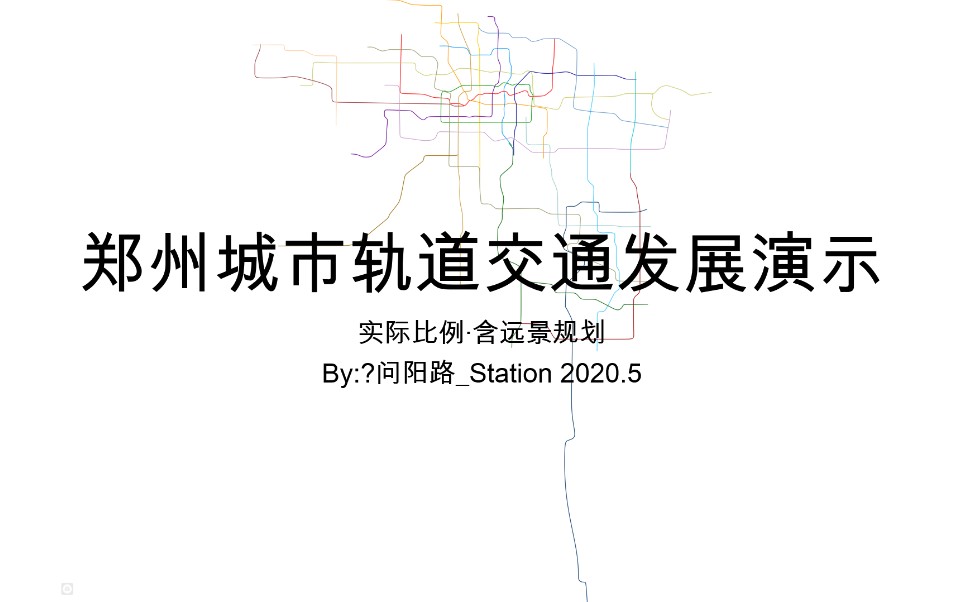 郑州城市轨道交通发展演示

实际比例·含远景规划

By:?问阳路_Station 2020.5